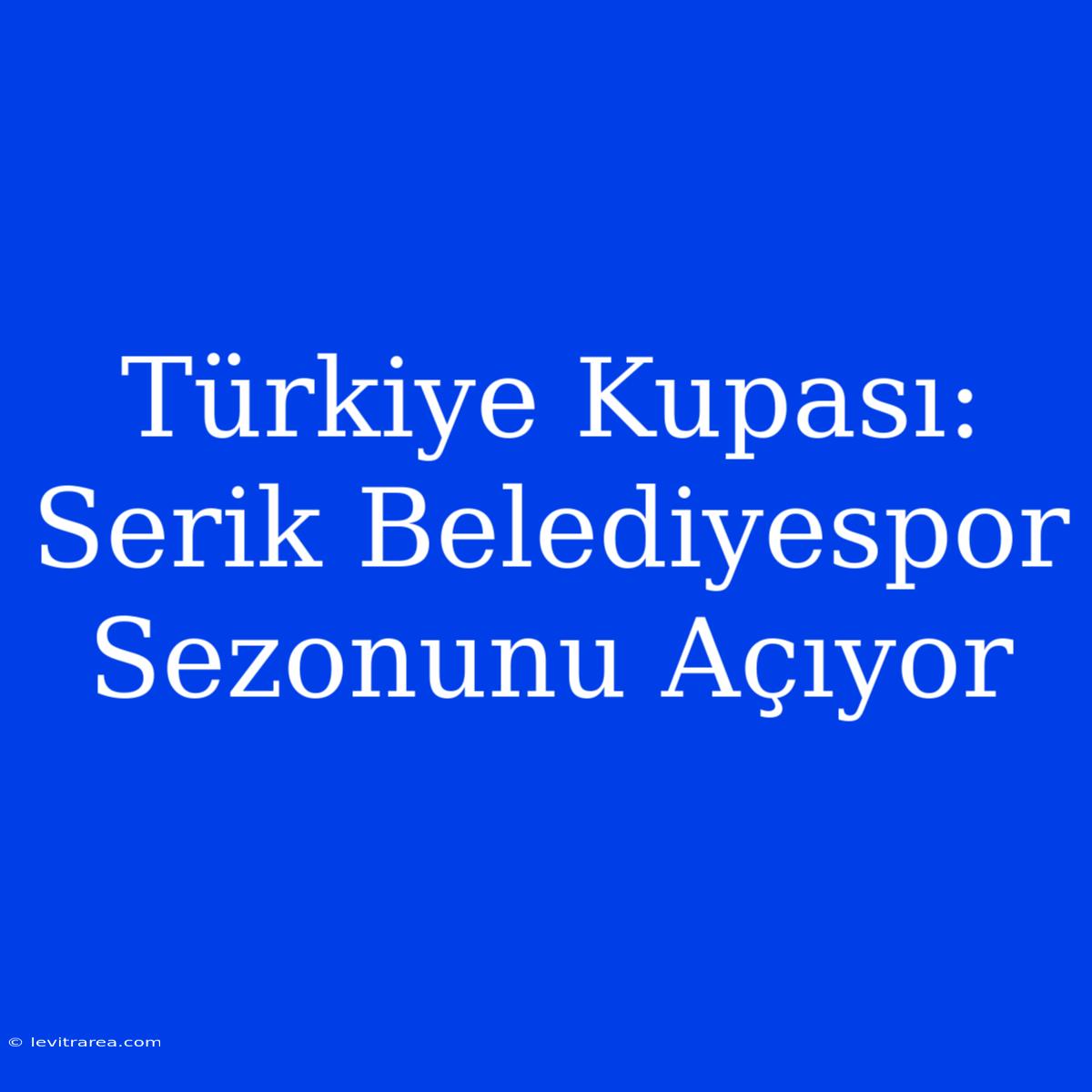 Türkiye Kupası: Serik Belediyespor Sezonunu Açıyor

© levitrarea.com